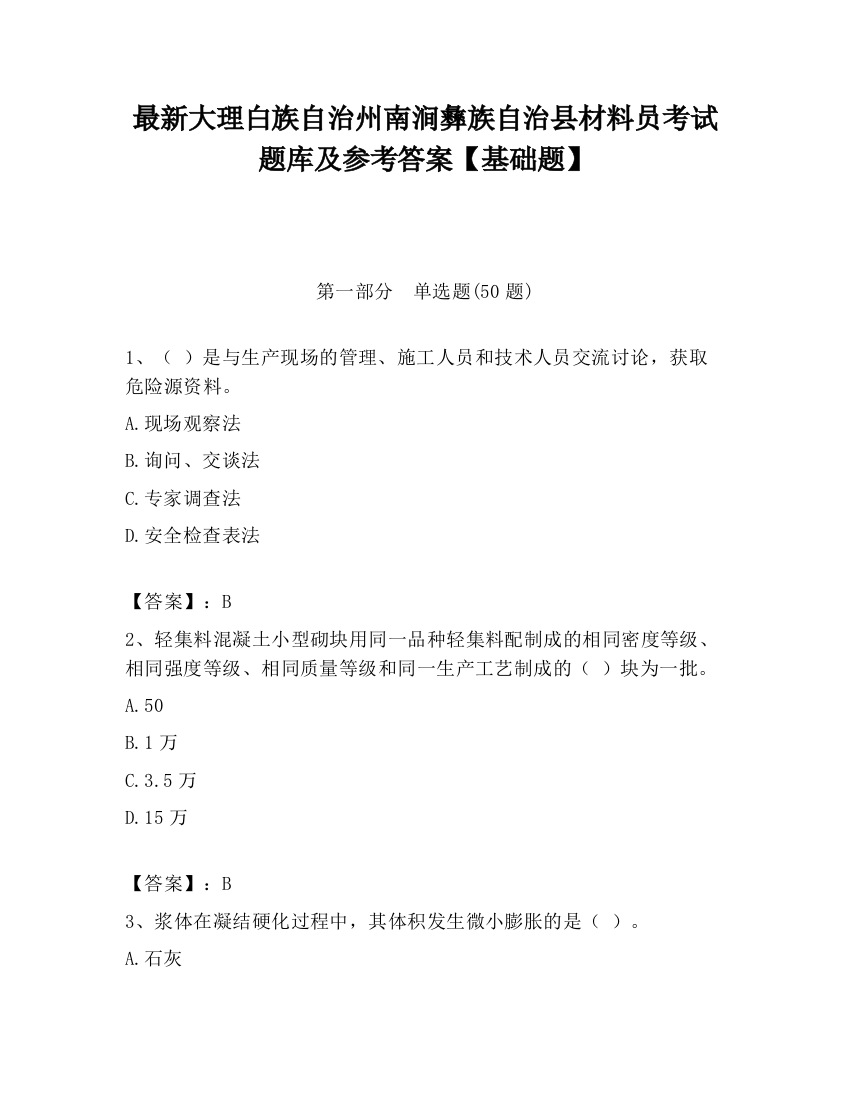 最新大理白族自治州南涧彝族自治县材料员考试题库及参考答案【基础题】

第一部分　单选题(50 题)

1、（ ）是与生产现场的管理、施工人员和技术人员交流讨论，获取危险源资料。

A.现场观察法

B.询问、交谈法

C.专家调查法

D.安全检查表法

【答案】：B

2、轻集料混凝土小型砌块用同一品种轻集料配制成的相同密度等级、相同强度等级、相同质量等级和同一生产工艺制成的（ ）块为一批。

A.50

B.1 万

C.3.5 万

D.15 万

【答案】：B

3、浆体在凝结硬化过程中，其体积发生微小膨胀的是（ ）。

A.石灰